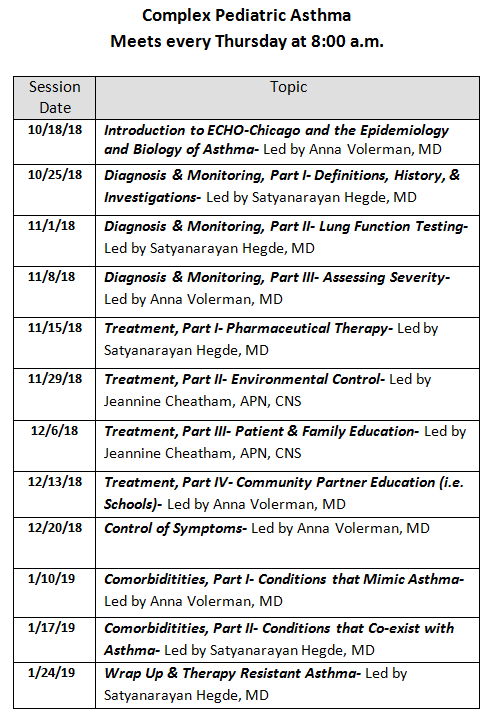 Complex Pediatric Asthma
Meets every Thursday at 8:00 a.m.

| Session Date | Topic |
|---|---|
| 10/18/18 | Introduction to ECHO-Chicago and the Epidemiology and Biology of Asthma- Led by Anna Volerman, MD |
| 10/25/18 | Diagnosis & Monitoring, Part I- Definitions, History, & Investigations- Led by Satyanarayan Hegde, MD |
| 11/1/18 | Diagnosis & Monitoring, Part II- Lung Function Testing- Led by Satyanarayan Hegde, MD |
| 11/8/18 | Diagnosis & Monitoring, Part III- Assessing Severity- Led by Anna Volerman, MD |
| 11/15/18 | Treatment, Part I- Pharmaceutical Therapy- Led by Satyanarayan Hegde, MD |
| 11/29/18 | Treatment, Part II- Environmental Control- Led by Jeannine Cheatham, APN, CNS |
| 12/6/18 | Treatment, Part III- Patient & Family Education- Led by Jeannine Cheatham, APN, CNS |
| 12/13/18 | Treatment, Part IV- Community Partner Education (i.e. Schools)- Led by Anna Volerman, MD |
| 12/20/18 | Control of Symptoms- Led by Anna Volerman, MD |
| 1/10/19 | Comorbiditities, Part I- Conditions that Mimic Asthma- Led by Anna Volerman, MD |
| 1/17/19 | Comorbiditities, Part II- Conditions that Co-exist with Asthma- Led by Satyanarayan Hegde, MD |
| 1/24/19 | Wrap Up & Therapy Resistant Asthma- Led by Satyanarayan Hegde, MD |